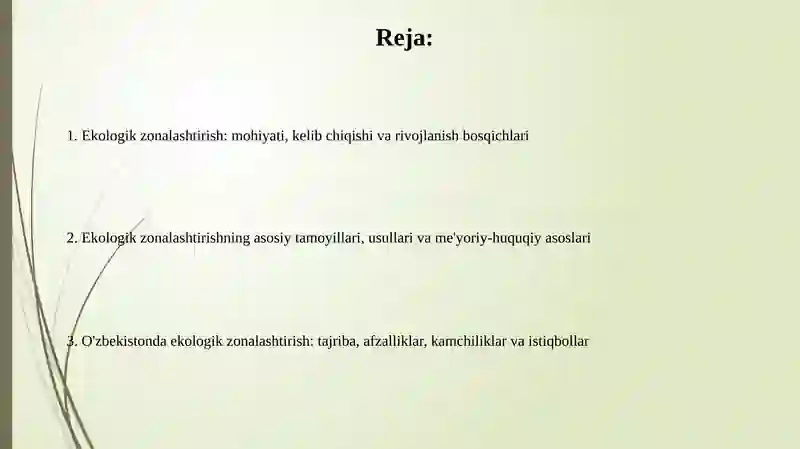 Reja:

1. Ekologik zonalashtirish: mohiyati, kelib chiqishi va rivojlanish bosqichlari

2. Ekologik zonalashtirishning asosiy tamoyillari, usullari va me'yoriy-huquqiy asoslari

3. O'zbekistonda ekologik zonalashtirish: tajriba, afzalliklar, kamchiliklar va istiqbollar